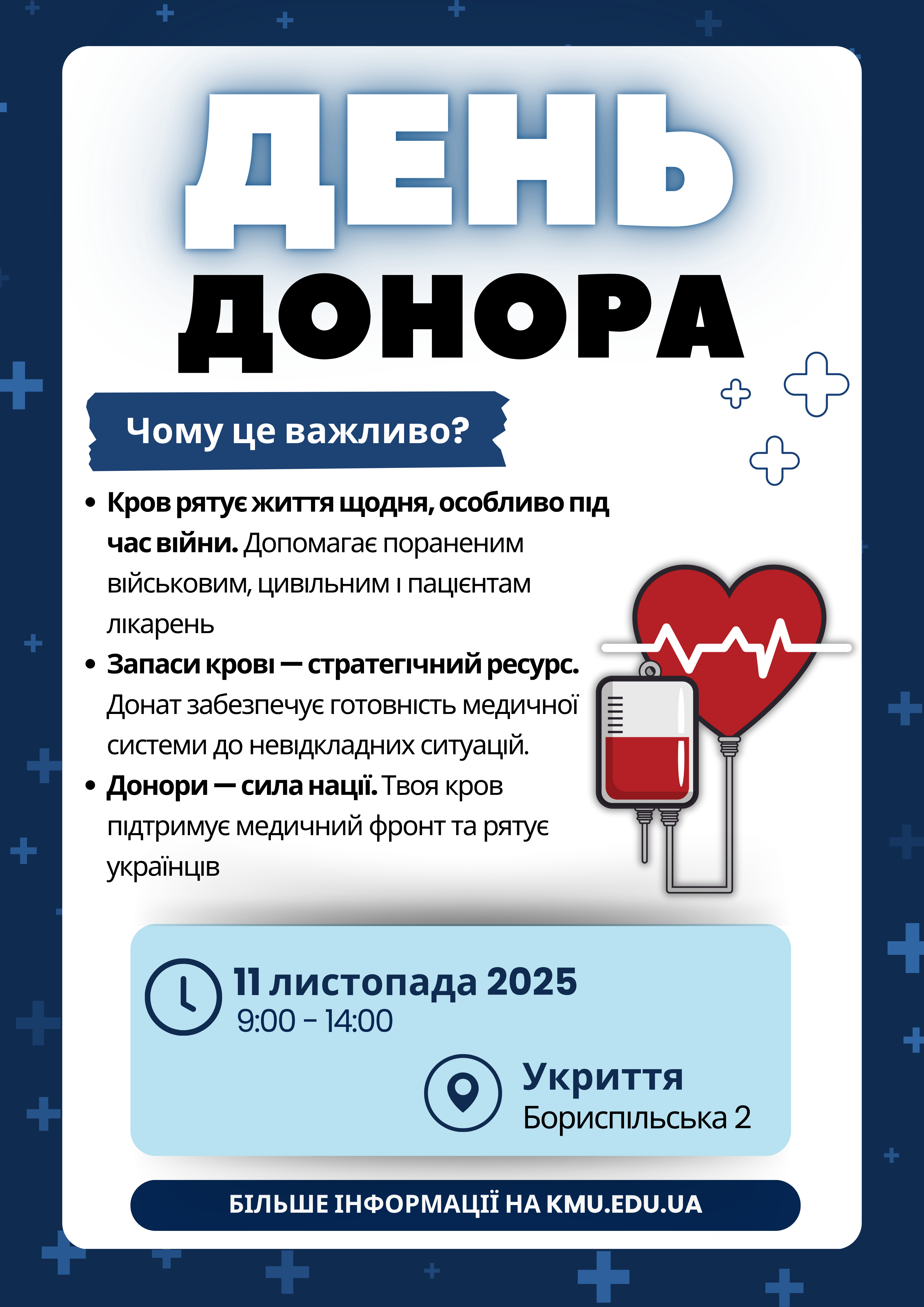 ДЕНЬ
ДОНОРА

Чому це важливо?

• Кров рятує життя щодня, особливо під час війни. Допомагає пораненим військовим, цивільним і пацієнтам лікарень
• Запаси крові — стратегічний ресурс. Донат забезпечує готовність медичної системи до невідкладних ситуацій.
• Донори — сила нації. Твоя кров підтримує медичний фронт та рятує українців

11 листопада 2025
9:00 - 14:00

Укриття
Бориспільська 2

БІЛЬШЕ ІНФОРМАЦІЇ НА KMU.EDU.UA